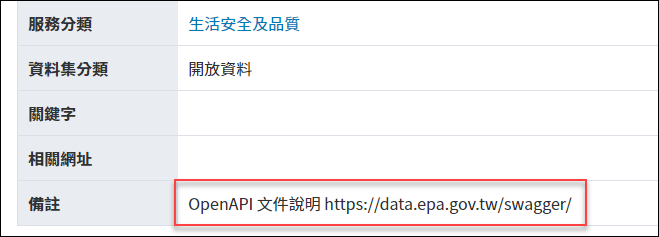 | 服務分類 | 生活安全及品質 |
|---|---|
| 資料集分類 | 開放資料 |
| 關鍵字 | |
| 相關網址 | |
| 備註 | OpenAPI 文件說明 https://data.epa.gov.tw/swagger/ |